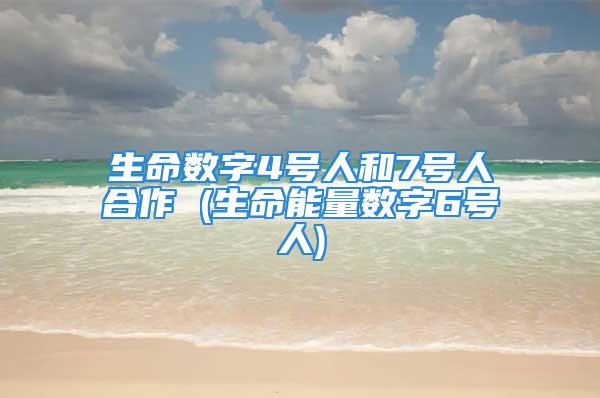 生命数字4号人和7号人合作（生命能量数字6号人）